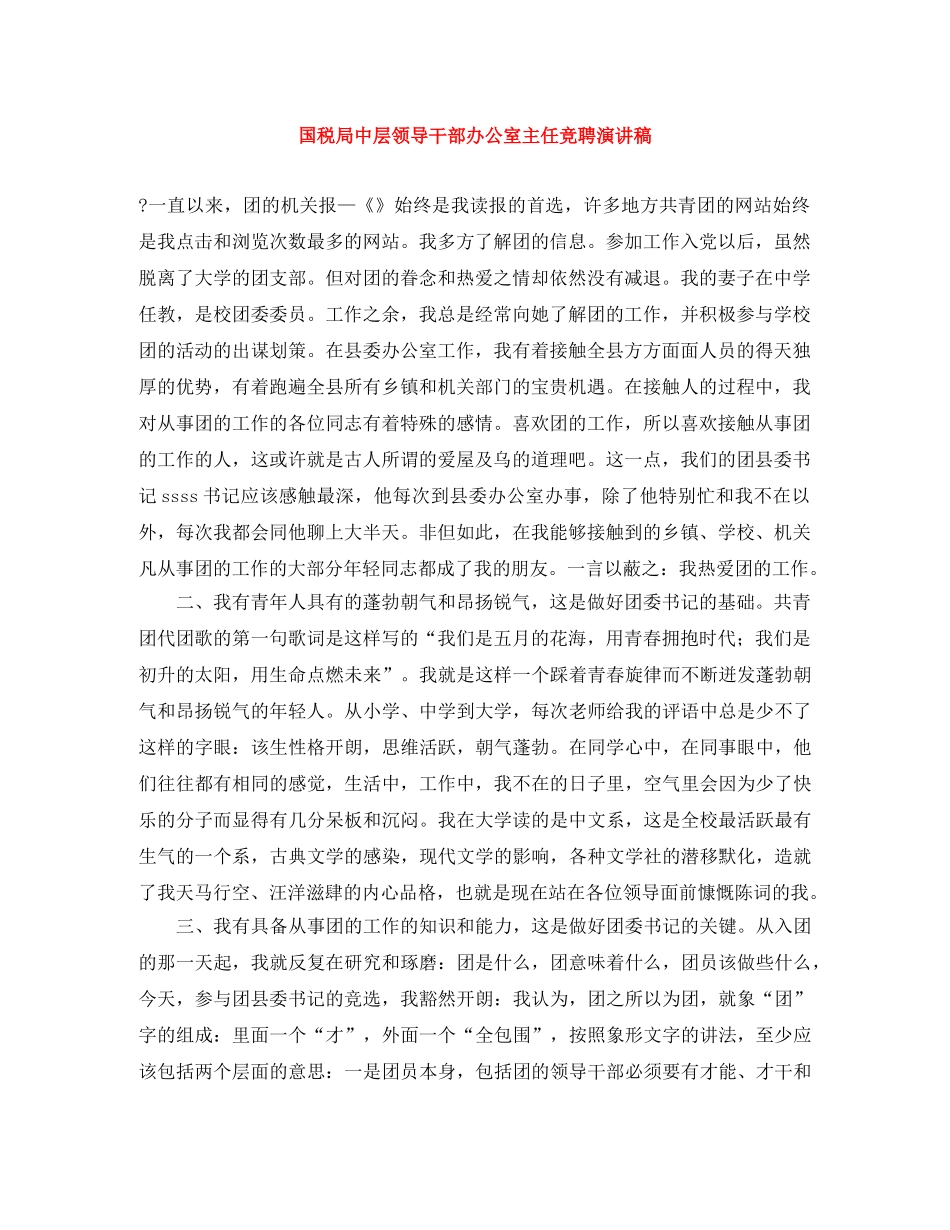 国税局中层领导干部办公室主任竞聘演讲稿

?一直以来，团的机关报—《》始终是我读报的首选，许多地方共青团的网站始终是我点击和浏览次数最多的网站。我多方了解团的信息。参加工作入党以后，虽然脱离了大学的团支部。但对团的眷念和热爱之情却依然没有减退。我的妻子在中学任教，是校团委委员。工作之余，我总是经常向她了解团的工作，并积极参与学校团的活动的出谋划策。在县委办公室工作，我有着接触全县方方面面人员的得天独厚的优势，有着跑遍全县所有乡镇和机关部门的宝贵机遇。在接触人的过程中，我对从事团的工作的各位同志有着特殊的感情。喜欢团的工作，所以喜欢接触从事团的工作的人，这或许就是古人所谓的爱屋及乌的道理吧。这一点，我们的团县委书记ssss书记应该感触最深，他每次到县委办公室办事，除了他特别忙和我不在以外，每次我都会同他聊上大半天。非但如此，在我能够接触到的乡镇、学校、机关凡从事团的工作的大部分年轻同志都成了我的朋友。一言以蔽之：我热爱团的工作。

二、我有青年人具有的蓬勃朝气和昂扬锐气，这是做好团委书记的基础。共青团代团歌的第一句歌词是这样写的“我们是五月的花海，用青春拥抱时代；我们是初升的太阳，用生命点燃未来”。我就是这样一个踩着青春旋律而不断迸发蓬勃朝气和昂扬锐气的年轻人。从小学、中学到大学，每次老师给我的评语中总是少不了这样的字眼：该生性格开朗，思维活跃，朝气蓬勃。在同学心中，在同事眼中，他们往往都有相同的感觉，生活中，工作中，我不在的日子里，空气里会因为少了快乐的分子而显得有几分呆板和沉闷。我在大学读的是中文系，这是全校最活跃最有生气的一个系，古典文学的感染，现代文学的影响，各种文学社的潜移默化，造就了我天马行空、汪洋滋肆的内心品格，也就是现在站在各位领导面前慷慨陈词的我。

三、我有具备从事团的工作的知识和能力，这是做好团委书记的关键。从入团的那一天起，我就反复在研究和琢磨：团是什么，团意味着什么，团员该做些什么，今天，参与团县委书记的竞选，我豁然开朗：我认为，团之所以为团，就象“团”字的组成：里面一个“才”，外面一个“全包围”，按照象形文字的讲法，至少应该包括两个层面的意思：一是团员本身，包括团的领导干部必须要有才能、才干和